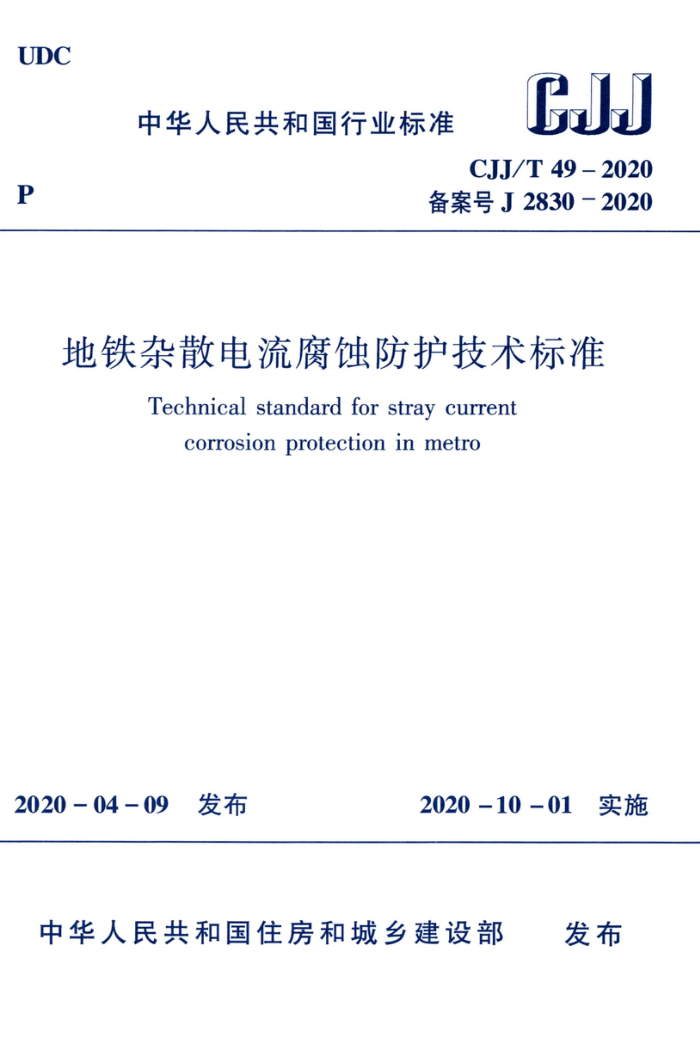 UDC

中华人民共和国行业标准

CJJ

P

CJJ/T 49 – 2020

备案号 J 2830 – 2020

地铁杂散电流腐蚀防护技术标准

Technical standard for stray current corrosion protection in metro

2020 – 04 – 09 发布

2020 – 10 – 01 实施

中华人民共和国住房和城乡建设部 发布